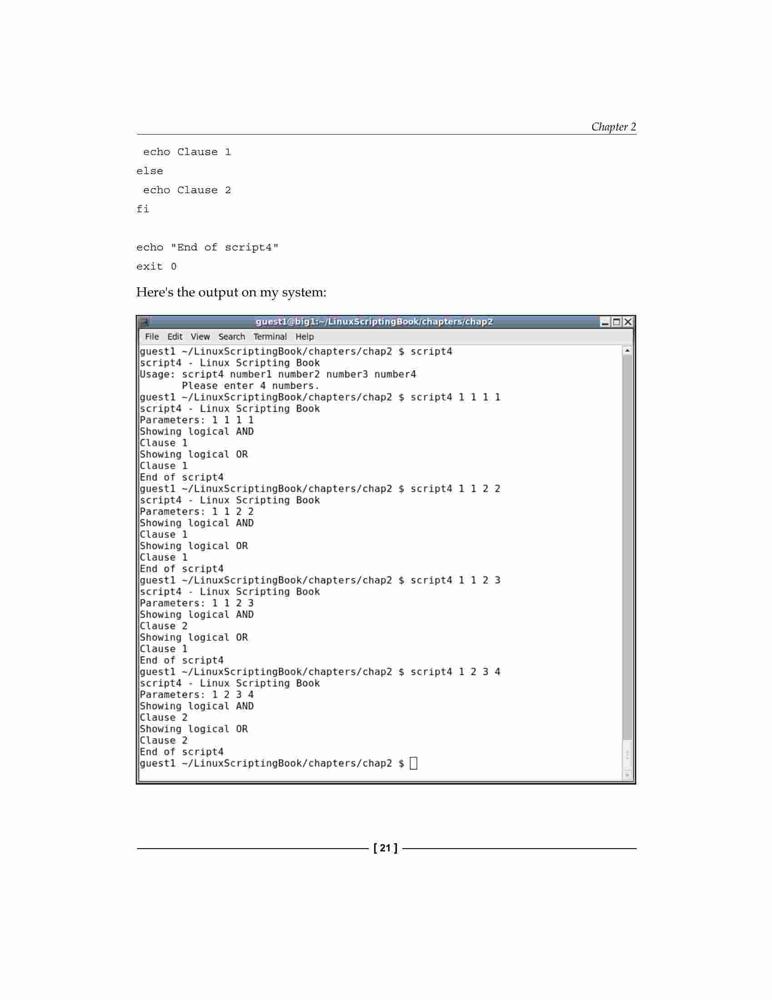 Chapter 2

echo Clause 1
else
echo Clause 2
fi

echo "End of script4"
exit 0

Here's the output on my system:

guest1@big1:~/LinuxScriptingBook/chapters/chap2

File Edit View Search Terminal Help

guest1 ~/LinuxScriptingBook/chapters/chap2 $ script4
script4 - Linux Scripting Book
Usage: script4 number1 number2 number3 number4
Please enter 4 numbers.
guest1 ~/LinuxScriptingBook/chapters/chap2 $ script4 1 1 1 1
script4 - Linux Scripting Book
Parameters: 1 1 1 1
Showing logical AND
Clause 1
Showing logical OR
Clause 1
End of script4
guest1 ~/LinuxScriptingBook/chapters/chap2 $ script4 1 1 2 2
script4 - Linux Scripting Book
Parameters: 1 1 2 2
Showing logical AND
Clause 1
Showing logical OR
Clause 1
End of script4
guest1 ~/LinuxScriptingBook/chapters/chap2 $ script4 1 1 2 3
script4 - Linux Scripting Book
Parameters: 1 1 2 3
Showing logical AND
Clause 2
Showing logical OR
Clause 1
End of script4
guest1 ~/LinuxScriptingBook/chapters/chap2 $ script4 1 2 3 4
script4 - Linux Scripting Book
Parameters: 1 2 3 4
Showing logical AND
Clause 2
Showing logical OR
Clause 2
End of script4
guest1 ~/LinuxScriptingBook/chapters/chap2 $

[ 21 ]